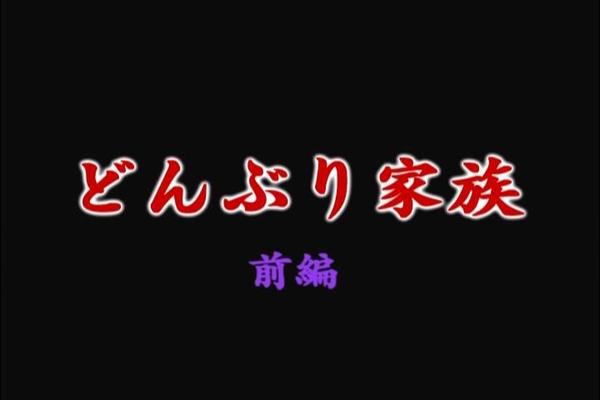 どんぶり家族

前編